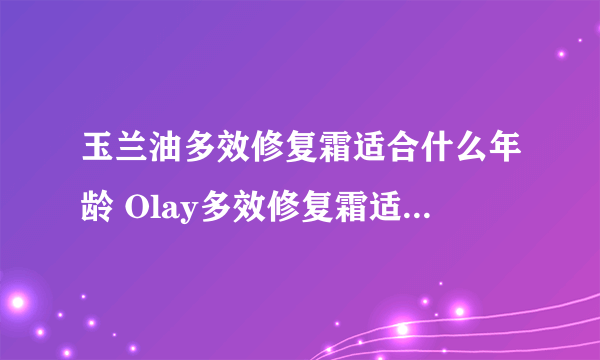 玉兰油多效修复霜适合什么年龄 Olay多效修复霜适...